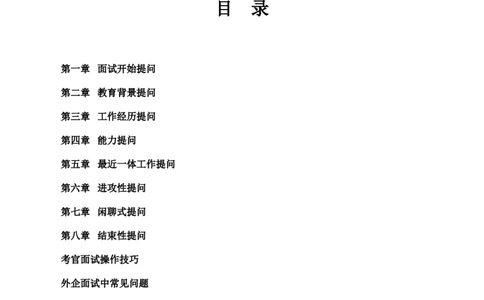 目　录

第一章　面试开始提问

第二章　教育背景提问

第三章　工作经历提问

第四章　能力提问

第五章　最近一体工作提问

第六章　进攻性提问

第七章　闲聊式提问

第八章　结束性提问

考官面试操作技巧

外企面试中常见问题